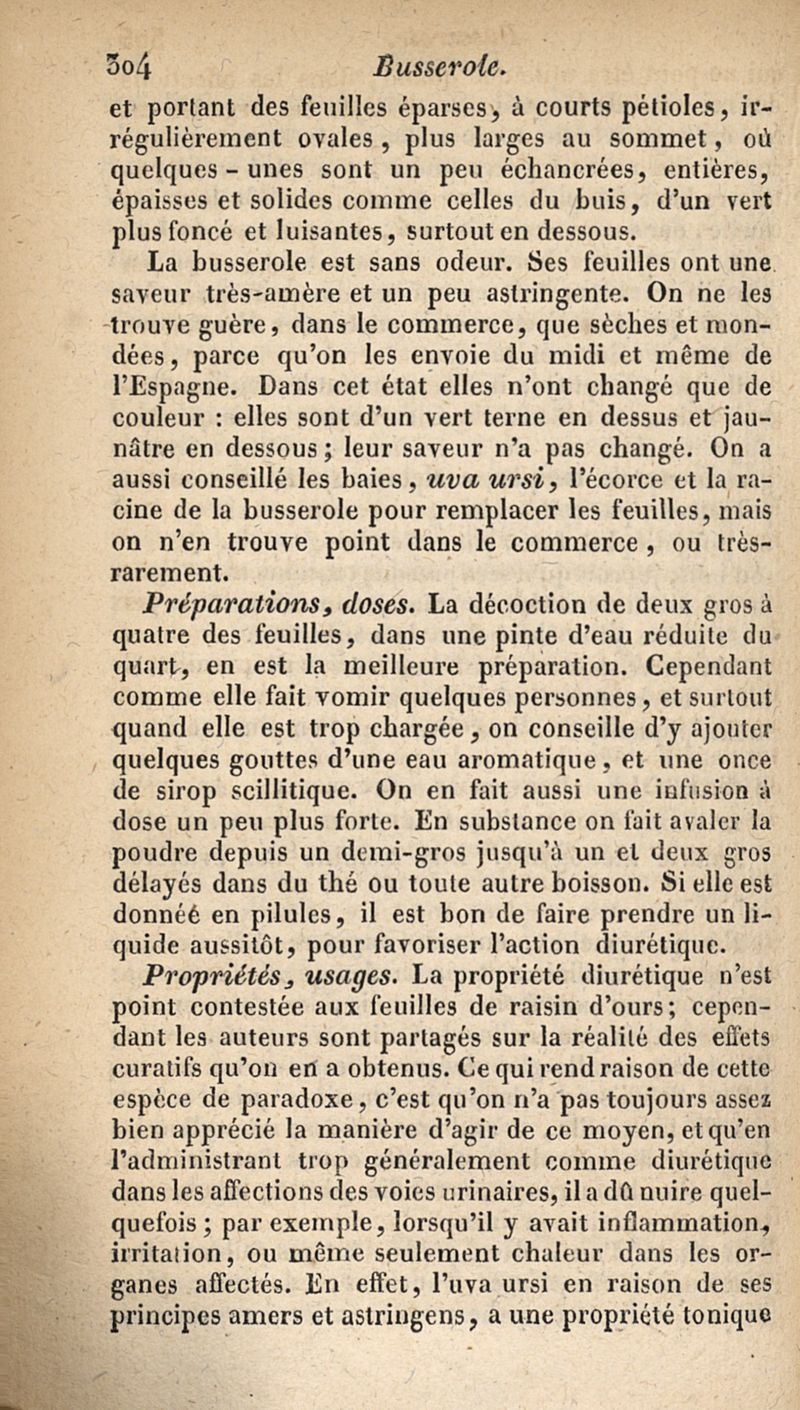 304 Busserole.

et portant des feuilles éparses, à courts pétioles, irrégulièrement ovales, plus larges au sommet, où quelques-unes sont un peu échancrées, entières, épaisses et solides comme celles du buis, d'un vert plus foncé et luisantes, surtout en dessous.

La busserole est sans odeur. Ses feuilles ont une saveur très-amère et un peu astringente. On ne les trouve guère, dans le commerce, que sèches et mondées, parce qu'on les envoie du midi et même de l'Espagne. Dans cet état elles n'ont changé que de couleur : elles sont d'un vert terne en dessus et jaunâtre en dessous; leur saveur n'a pas changé. On a aussi conseillé les baies, uva ursi, l'écorce et la racine de la busserole pour remplacer les feuilles, mais on n'en trouve point dans le commerce, ou très-rarement.

Préparations, doses. La décoction de deux gros à quatre des feuilles, dans une pinte d'eau réduite du quart, en est la meilleure préparation. Cependant comme elle fait vomir quelques personnes, et surtout quand elle est trop chargée, on conseille d'y ajouter quelques gouttes d'une eau aromatique, et une once de sirop scillitique. On en fait aussi une infusion à dose un peu plus forte. En substance on fait avaler la poudre depuis un demi-gros jusqu'à un et deux gros délayés dans du thé ou toute autre boisson. Si elle est donnéé en pilules, il est bon de faire prendre un liquide aussitôt, pour favoriser l'action diurétique.

Propriétés, usages. La propriété diurétique n'est point contestée aux feuilles de raisin d'ours; cependant les auteurs sont partagés sur la réalité des effets curatifs qu'on en a obtenus. Ce qui rend raison de cette espèce de paradoxe, c'est qu'on n'a pas toujours assez bien apprécié la manière d'agir de ce moyen, et qu'en l'administrant trop généralement comme diurétique dans les affections des voies urinaires, il a dû nuire quelquefois; par exemple, lorsqu'il y avait inflammation, irritation, ou même seulement chaleur dans les organes affectés. En effet, l'uva ursi en raison de ses principes amers et astringens, a une propriété tonique